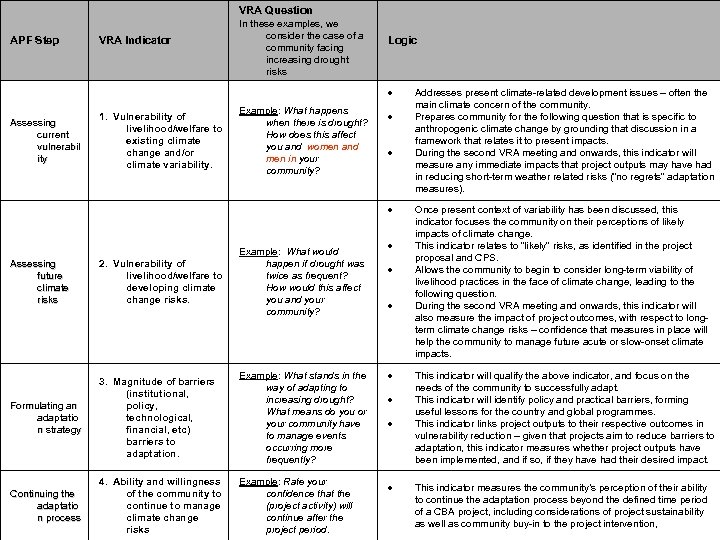 | APF Step | VRA Indicator | VRA Question In these examples, we consider the case of a community facing increasing drought risks | Logic |
|---|---|---|---|
| Assessing current vulnerability | 1. Vulnerability of livelihood/welfare to existing climate change and/or climate variability. | Example: What happens when there is drought? How does this affect you and women and men in your community? | • Addresses present climate-related development issues – often the main climate concern of the community. • Prepares community for the following question that is specific to anthropogenic climate change by grounding that discussion in a framework that relates it to present impacts. • During the second VRA meeting and onwards, this indicator will measure any immediate impacts that project outputs may have had in reducing short-term weather related risks ("no regrets" adaptation measures). |
| Assessing future climate risks | 2. Vulnerability of livelihood/welfare to developing climate change risks. | Example: What would happen if drought was twice as frequent? How would this affect you and your community? | • Once present context of variability has been discussed, this indicator focuses the community on their perceptions of likely impacts of climate change. • This indicator relates to "likely" risks, as identified in the project proposal and CPS. • Allows the community to begin to consider long-term viability of livelihood practices in the face of climate change, leading to the following question. • During the second VRA meeting and onwards, this indicator will also measure the impact of project outcomes, with respect to long-term climate change risks – confidence that measures in place will help the community to manage future acute or slow-onset climate impacts. |
| Formulating an adaptation strategy | 3. Magnitude of barriers (institutional, policy, technological, financial, etc) barriers to adaptation. | Example: What stands in the way of adapting to increasing drought? What means do you or your community have to manage events occurring more frequently? | • This indicator will qualify the above indicator, and focus on the needs of the community to successfully adapt. • This indicator will identify policy and practical barriers, forming useful lessons for the country and global programmes. • This indicator links project outputs to their respective outcomes in vulnerability reduction – given that projects aim to reduce barriers to adaptation, this indicator measures whether project outputs have been implemented, and if so, if they have had their desired impact. |
| Continuing the adaptation process | 4. Ability and willingness of the community to continue to manage climate change risks | Example: Rate your confidence that the (project activity) will continue after the project period. | • This indicator measures the community's perception of their ability to continue the adaptation process beyond the defined time period of a CBA project, including considerations of project sustainability as well as community buy-in to the project intervention. |